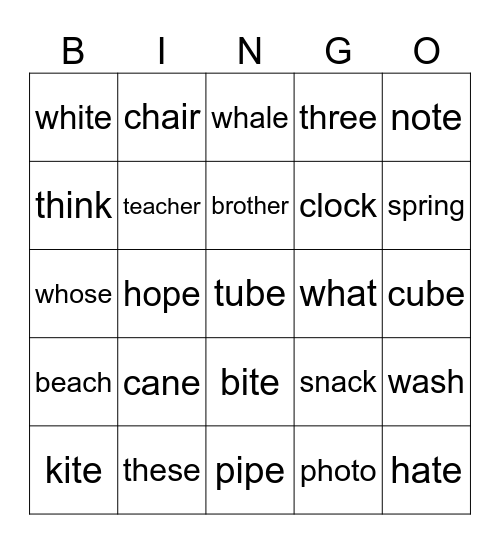 | B | I | N | G | O |
|---|---|---|---|---|
| white | chair | whale | three | note |
| think | teacher | brother | clock | spring |
| whose | hope | tube | what | cube |
| beach | cane | bite | snack | wash |
| kite | these | pipe | photo | hate |